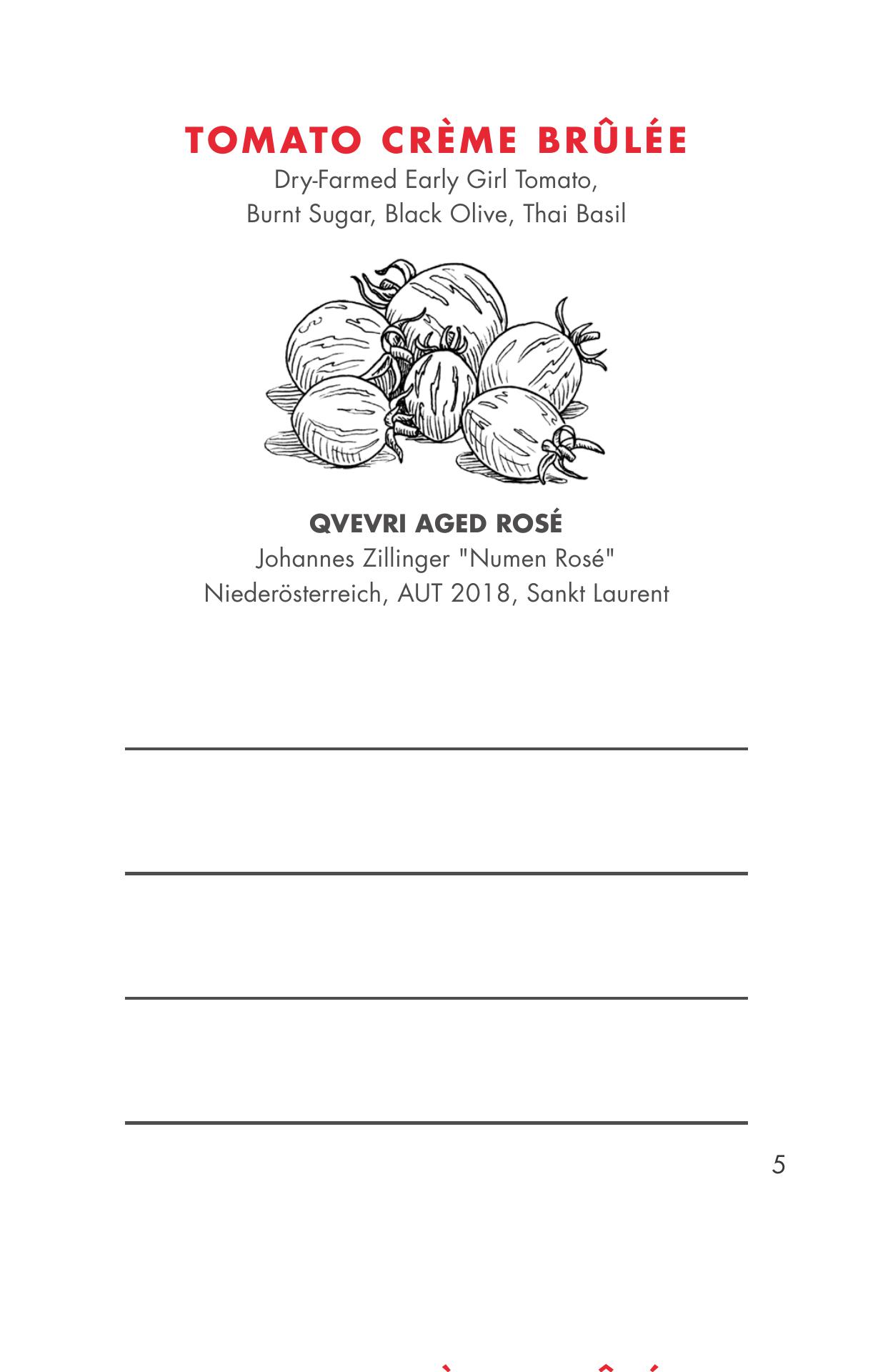 TOMATO CRÈME BRÛLÉE
Dry-Farmed Early Girl Tomato, Burnt Sugar, Black Olive, Thai Basil

QVEVRI AGED ROSÉ
Johannes Zillinger "Numen Rosé" Niederösterreich, AUT 2018, Sankt Laurent

5